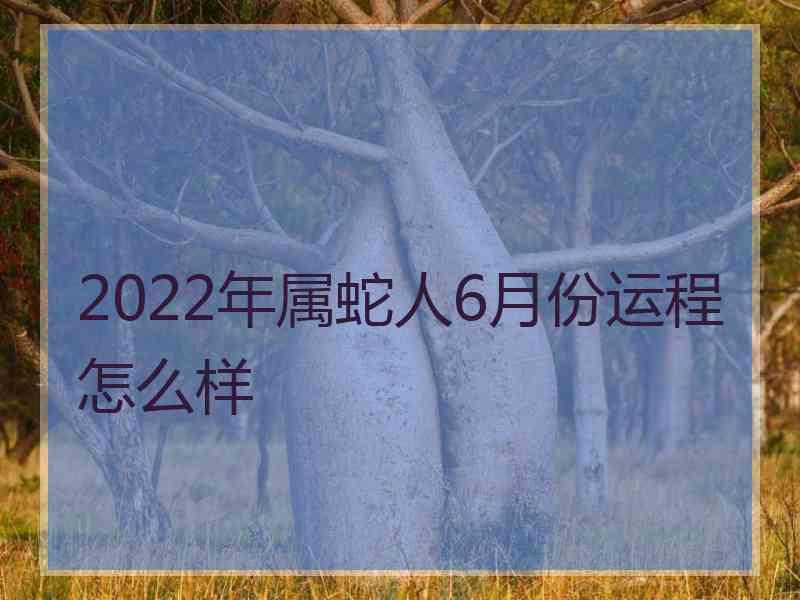 2022年属蛇人6月份运程怎么样